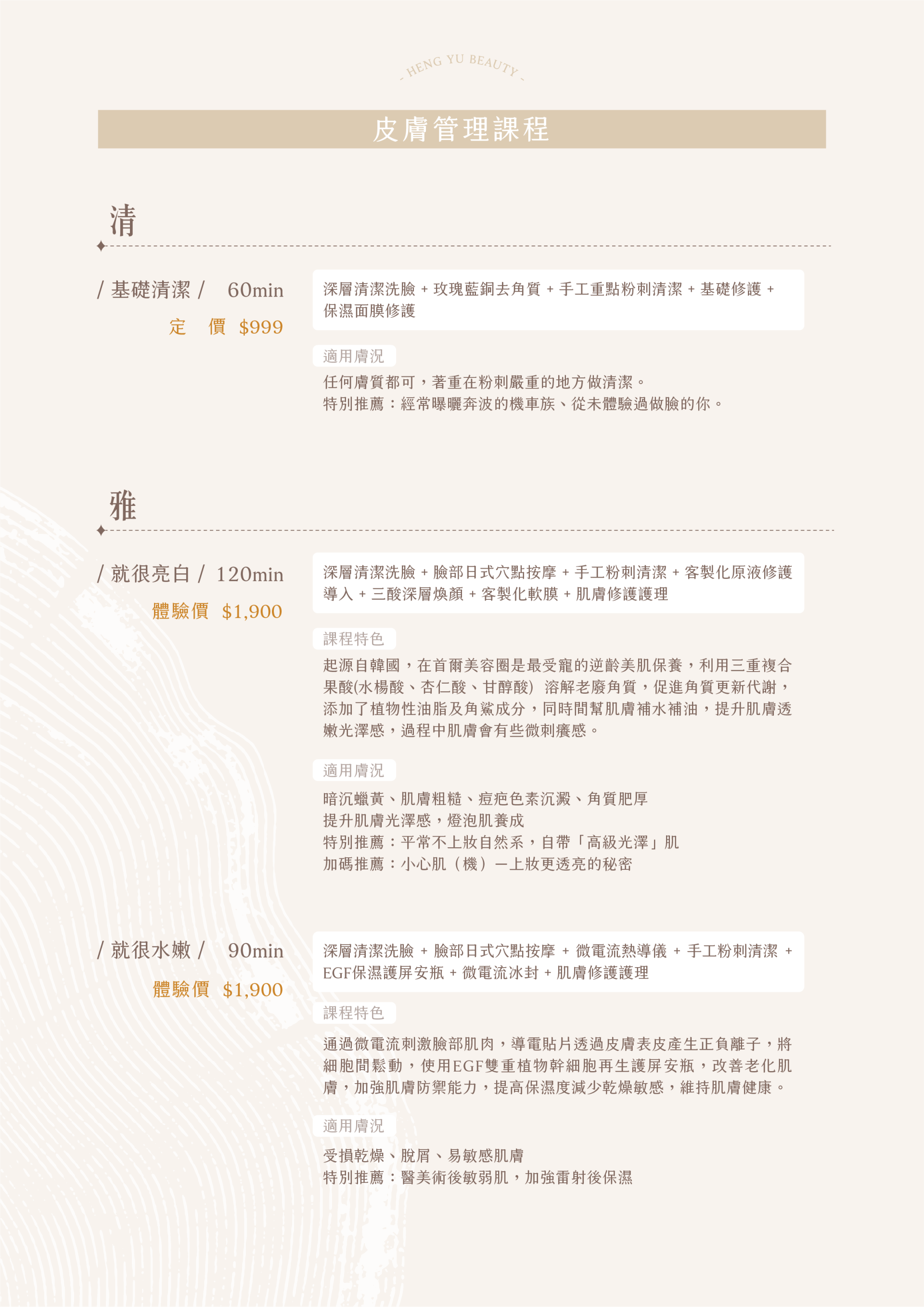 - HENG YU BEAUTY -

皮膚管理課程

清

/ 基礎清潔 / 60min
定 價 $999

深層清潔洗臉 + 玫瑰藍銅去角質 + 手工重點粉刺清潔 + 基礎修護 + 保濕面膜修護

適用膚況

任何膚質都可，著重在粉刺嚴重的地方做清潔。
特別推薦：經常曝曬奔波的機車族、從未體驗過做臉的你。

雅

/ 就很亮白 / 120min
體驗價 $1,900

深層清潔洗臉 + 臉部日式穴點按摩 + 手工粉刺清潔 + 客製化原液修護導入 + 三酸深層煥顏 + 客製化軟膜 + 肌膚修護護理

課程特色

起源自韓國，在首爾美容圈是最受寵的逆齡美肌保養，利用三重複合果酸(水楊酸、杏仁酸、甘醇酸) 溶解老廢角質，促進角質更新代謝，添加了植物性油脂及角鯊成分，同時間幫肌膚補水補油，提升肌膚透嫩光澤感，過程中肌膚會有些微刺癢感。

適用膚況

暗沉蠟黃、肌膚粗糙、痘疤色素沉澱、角質肥厚
提升肌膚光澤感，燈泡肌養成
特別推薦：平常不上妝自然系，自帶「高級光澤」肌
加碼推薦：小心肌（機）—上妝更透亮的秘密

/ 就很水嫩 / 90min
體驗價 $1,900

深層清潔洗臉 + 臉部日式穴點按摩 + 微電流熱導儀 + 手工粉刺清潔 + EGF保濕護屏安瓶 + 微電流冰封 + 肌膚修護護理

課程特色

通過微電流刺激臉部肌肉，導電貼片透過皮膚表皮產生正負離子，將細胞間鬆動，使用EGF雙重植物幹細胞再生護屏安瓶，改善老化肌膚，加強肌膚防禦能力，提高保濕度減少乾燥敏感，維持肌膚健康。

適用膚況

受損乾燥、脫屑、易敏感肌膚
特別推薦：醫美術後敏弱肌，加強雷射後保濕